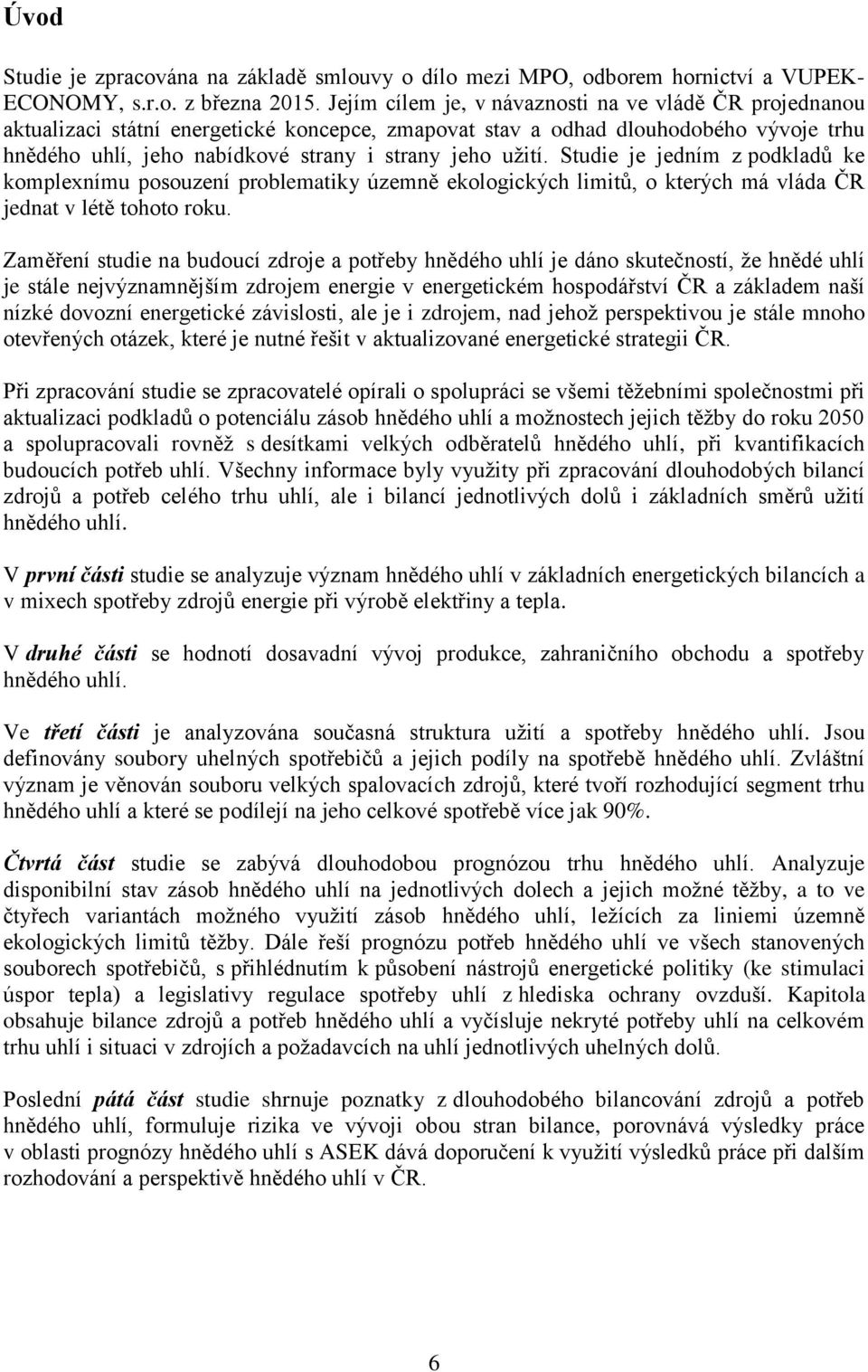 Úvod

Studie je zpracována na základě smlouvy o dílo mezi MPO, odborem hornictví a VUPEK-ECONOMY, s.r.o. z března 2015. Jejím cílem je, v návaznosti na ve vládě ČR projednanou aktualizaci státní energetické koncepce, zmapovat stav a odhad dlouhodobého vývoje trhu hnědého uhlí, jeho nabídkové strany i strany jeho užití. Studie je jedním z podkladů ke komplexnímu posouzení problematiky územně ekologických limitů, o kterých má vláda ČR jednat v létě tohoto roku.

Zaměření studie na budoucí zdroje a potřeby hnědého uhlí je dáno skutečností, že hnědé uhlí je stále nejvýznamnějším zdrojem energie v energetickém hospodářství ČR a základem naší nízké dovozní energetické závislosti, ale je i zdrojem, nad jehož perspektivou je stále mnoho otevřených otázek, které je nutné řešit v aktualizované energetické strategii ČR.

Při zpracování studie se zpracovatelé opírali o spolupráci se všemi těžebními společnostmi při aktualizaci podkladů o potenciálu zásob hnědého uhlí a možnostech jejich těžby do roku 2050 a spolupracovali rovněž s desítkami velkých odběratelů hnědého uhlí, při kvantifikacích budoucích potřeb uhlí. Všechny informace byly využity při zpracování dlouhodobých bilancí zdrojů a potřeb celého trhu uhlí, ale i bilancí jednotlivých dolů i základních směrů užití hnědého uhlí.

V první části studie se analyzuje význam hnědého uhlí v základních energetických bilancích a v mixech spotřeby zdrojů energie při výrobě elektřiny a tepla.

V druhé části se hodnotí dosavadní vývoj produkce, zahraničního obchodu a spotřeby hnědého uhlí.

Ve třetí části je analyzována současná struktura užití a spotřeby hnědého uhlí. Jsou definovány soubory uhelných spotřebičů a jejich podíly na spotřebě hnědého uhlí. Zvláštní význam je věnován souboru velkých spalovacích zdrojů, které tvoří rozhodující segment trhu hnědého uhlí a které se podílejí na jeho celkové spotřebě více jak 90%.

Čtvrtá část studie se zabývá dlouhodobou prognózou trhu hnědého uhlí. Analyzuje disponibilní stav zásob hnědého uhlí na jednotlivých dolech a jejich možné těžby, a to ve čtyřech variantách možného využití zásob hnědého uhlí, ležících za liniemi územně ekologických limitů těžby. Dále řeší prognózu potřeb hnědého uhlí ve všech stanovených souborech spotřebičů, s přihlédnutím k působení nástrojů energetické politiky (ke stimulaci úspor tepla) a legislativy regulace spotřeby uhlí z hlediska ochrany ovzduší. Kapitola obsahuje bilance zdrojů a potřeb hnědého uhlí a vyčísluje nekryté potřeby uhlí na celkovém trhu uhlí i situaci v zdrojích a požadavcích na uhlí jednotlivých uhelných dolů.

Poslední pátá část studie shrnuje poznatky z dlouhodobého bilancování zdrojů a potřeb hnědého uhlí, formuluje rizika ve vývoji obou stran bilance, porovnává výsledky práce v oblasti prognózy hnědého uhlí s ASEK dává doporučení k využití výsledků práce při dalším rozhodování a perspektivě hnědého uhlí v ČR.

6